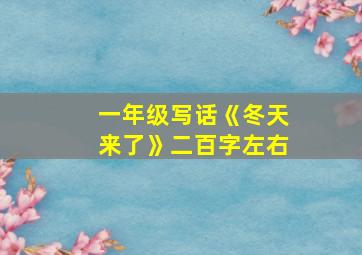 一年级写话《冬天来了》二百字左右